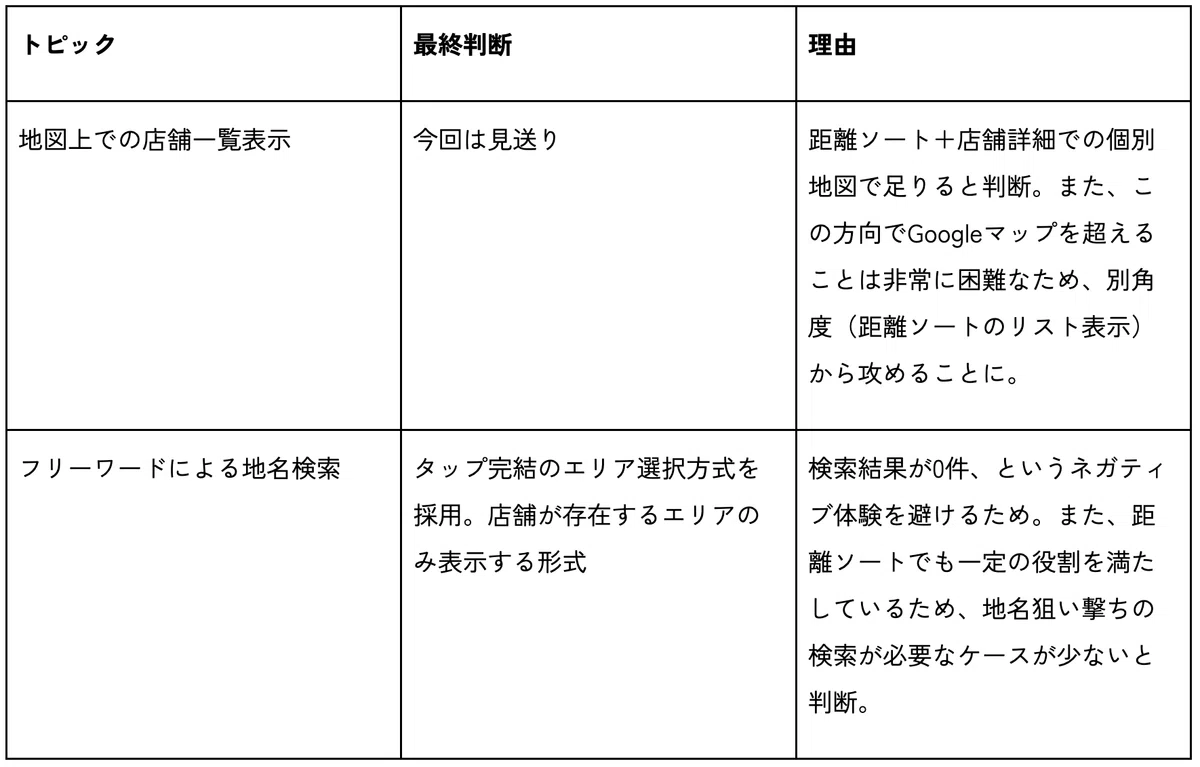 | トピック | 最終判断 | 理由 |
|---|---|---|
| 地図上での店舗一覧表示 | 今回は見送り | 距離ソート＋店舗詳細での個別地図で足りると判断。また、この方向でGoogleマップを超えることは非常に困難なため、別角度（距離ソートのリスト表示）から攻めることに。 |
| フリーワードによる地名検索 | タップ完結のエリア選択方式を採用。店舗が存在するエリアのみ表示する形式 | 検索結果が0件、というネガティブ体験を避けるため。また、距離ソートでも一定の役割を満たしているため、地名狙い撃ちの検索が必要なケースが少ないと判断。 |